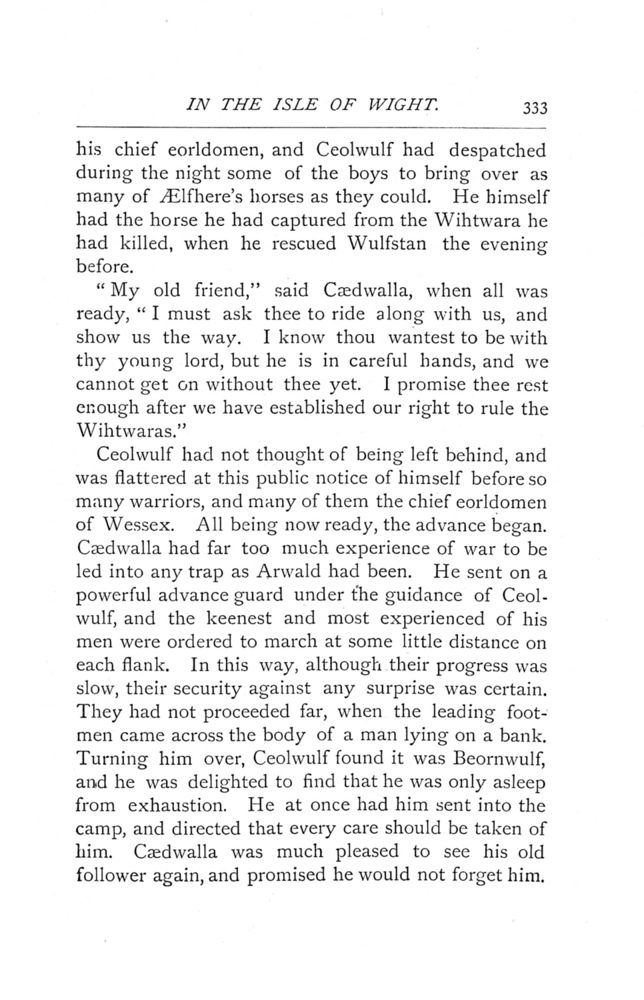 IN THE ISLE OF WIGHT. 333

his chief eorldomen, and Ceolwulf had despatched during the night some of the boys to bring over as many of Ælfhere's horses as they could. He himself had the horse he had captured from the Wihtwara he had killed, when he rescued Wulfstan the evening before.

"My old friend," said Cædwalla, when all was ready, "I must ask thee to ride along with us, and show us the way. I know thou wantest to be with thy young lord, but he is in careful hands, and we cannot get on without thee yet. I promise thee rest enough after we have established our right to rule the Wihtwaras."

Ceolwulf had not thought of being left behind, and was flattered at this public notice of himself before so many warriors, and many of them the chief eorldomen of Wessex. All being now ready, the advance began. Cædwalla had far too much experience of war to be led into any trap as Arwald had been. He sent on a powerful advance guard under the guidance of Ceolwulf, and the keenest and most experienced of his men were ordered to march at some little distance on each flank. In this way, although their progress was slow, their security against any surprise was certain. They had not proceeded far, when the leading footmen came across the body of a man lying on a bank. Turning him over, Ceolwulf found it was Beornwulf, and he was delighted to find that he was only asleep from exhaustion. He at once had him sent into the camp, and directed that every care should be taken of him. Cædwalla was much pleased to see his old follower again, and promised he would not forget him.